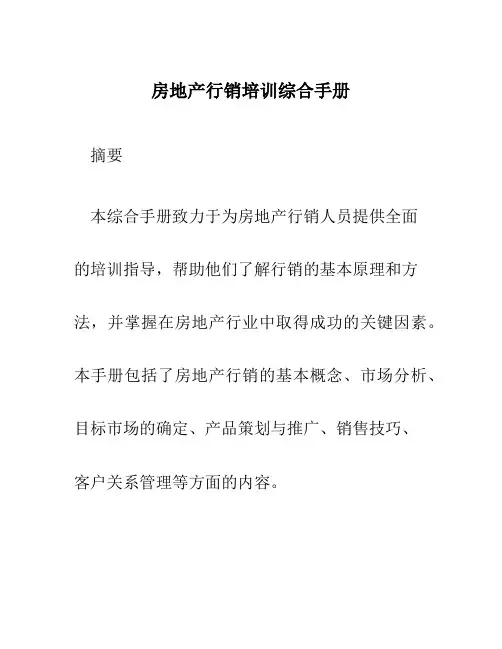 房地产行销培训综合手册

摘要

本综合手册致力于为房地产行销人员提供全面的培训指导，帮助他们了解行销的基本原理和方法，并掌握在房地产行业中取得成功的关键因素。本手册包括了房地产行销的基本概念、市场分析、目标市场的确定、产品策划与推广、销售技巧、客户关系管理等方面的内容。